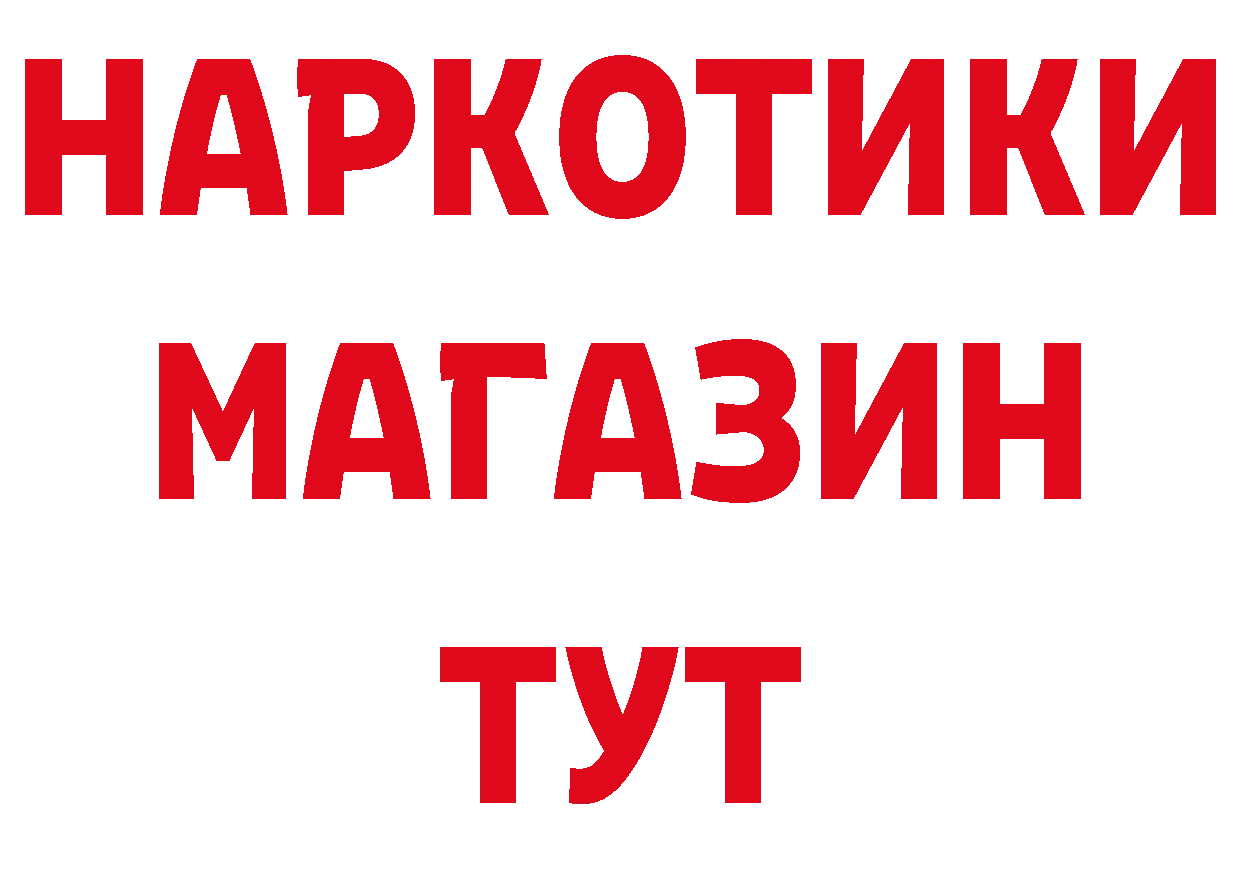 НАРКОТИКИ
МАГАЗИН
ТУТ